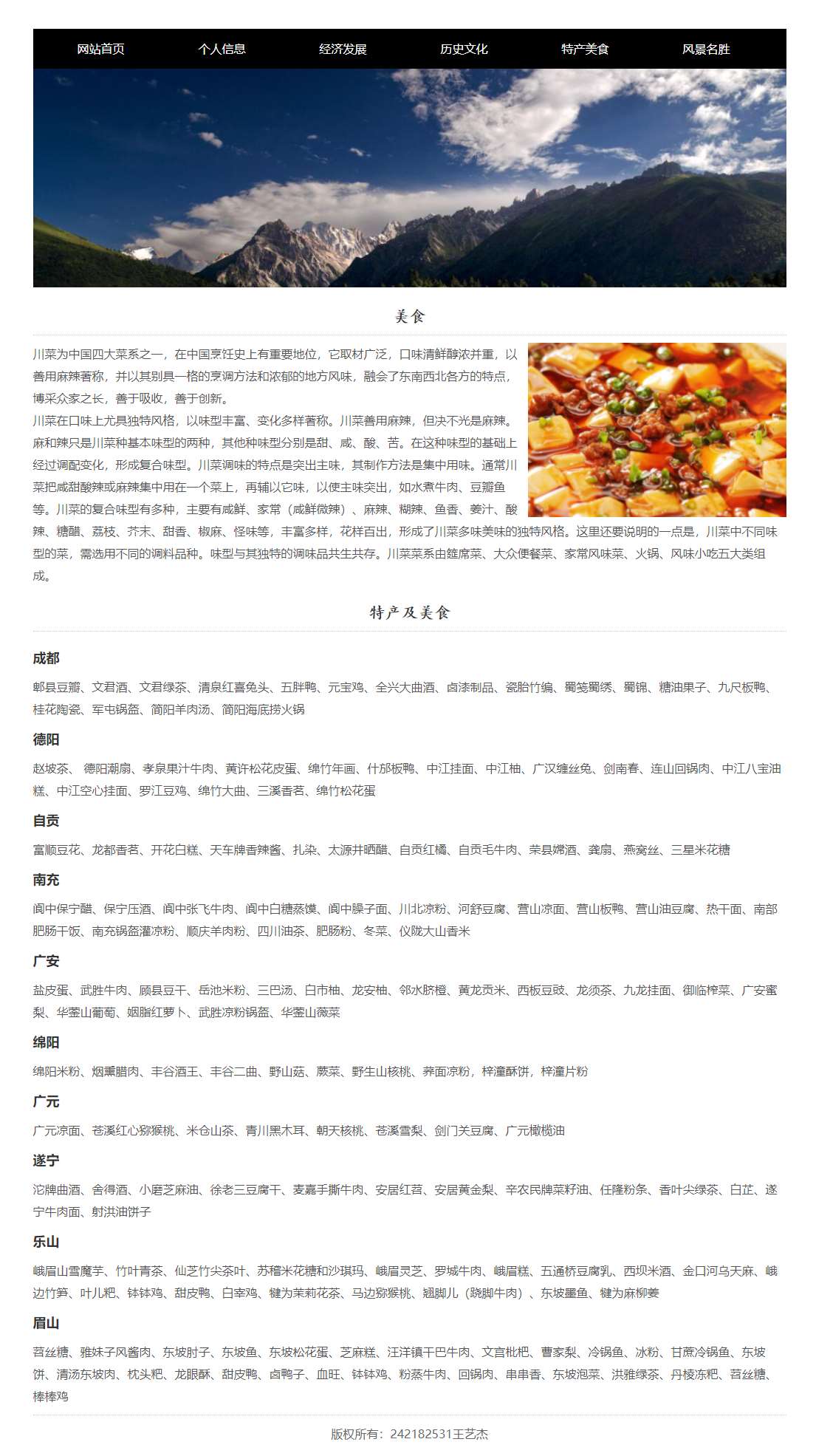 网站首页　个人信息　经济发展　历史文化　特产美食　风景名胜

美食

川菜为中国四大菜系之一，在中国烹饪史上有重要地位，它取材广泛，口味清鲜醇浓并重，以善用麻辣著称，并以其别具一格的烹调方法和浓郁的地方风味，融会了东南西北各方的特点，博采众家之长，善于吸收，善于创新。
川菜在口味上尤具独特风格，以味型丰富、变化多样著称。川菜善用麻辣，但决不光是麻辣。麻和辣只是川菜种基本味型的两种，其他种味型分别是甜、咸、酸、苦。在这种味型的基础上经过调配变化，形成复合味型。川菜调味的特点是突出主味，其制作方法是集中用味。通常川菜把咸甜酸辣或麻辣集中用在一个菜上，再辅以它味，以使主味突出，如水煮牛肉、豆瓣鱼等。川菜的复合味型有多种，主要有咸鲜、家常（咸鲜微辣）、麻辣、糊辣、鱼香、姜汁、酸辣、糖醋、荔枝、芥末、甜香、椒麻、怪味等，丰富多样，花样百出，形成了川菜多味美味的独特风格。这里还要说明的一点是，川菜中不同味型的菜，需选用不同的调料品种。味型与其独特的调味品共生共存。川菜菜系由筵席菜、大众便餐菜、家常风味菜、火锅、风味小吃五大类组成。

特产及美食

成都

郫县豆瓣、文君酒、文君绿茶、清泉红喜兔头、五胖鸭、元宝鸡、全兴大曲酒、卤漆制品、瓷胎竹编、蜀笺蜀绣、蜀锦、糖油果子、九尺板鸭、桂花陶瓷、军屯锅盔、简阳羊肉汤、简阳海底捞火锅

德阳

赵坡茶、 德阳潮扇、孝泉果汁牛肉、黄许松花皮蛋、绵竹年画、什邡板鸭、中江挂面、中江柚、广汉缠丝兔、剑南春、连山回锅肉、中江八宝油糕、中江空心挂面、罗江豆鸡、绵竹大曲、三溪香茗、绵竹松花蛋

自贡

富顺豆花、龙都香茗、开花白糕、天车牌香辣酱、扎染、太源井晒醋、自贡红橘、自贡毛牛肉、荣县嫦酒、龚扇、燕窝丝、三星米花糖

南充

阆中保宁醋、保宁压酒、阆中张飞牛肉、阆中白糖蒸馍、阆中臊子面、川北凉粉、河舒豆腐、营山凉面、营山板鸭、营山油豆腐、热干面、南部肥肠干饭、南充锅盔灌凉粉、顺庆羊肉粉、四川油茶、肥肠粉、冬菜、仪陇大山香米

广安

盐皮蛋、武胜牛肉、顾县豆干、岳池米粉、三巴汤、白市柚、龙安柚、邻水脐橙、黄龙贡米、西板豆豉、龙须茶、九龙挂面、御临榨菜、广安蜜梨、华蓥山葡萄、姻脂红萝卜、武胜凉粉锅盔、华蓥山薇菜

绵阳

绵阳米粉、烟熏腊肉、丰谷酒王、丰谷二曲、野山菇、蕨菜、野生山核桃、荞面凉粉，梓潼酥饼，梓潼片粉

广元

广元凉面、苍溪红心猕猴桃、米仓山茶、青川黑木耳、朝天核桃、苍溪雪梨、剑门关豆腐、广元橄榄油

遂宁

沱牌曲酒、舍得酒、小磨芝麻油、徐老三豆腐干、麦嘉手撕牛肉、安居红苕、安居黄金梨、辛农民牌菜籽油、任隆粉条、香叶尖绿茶、白芷、遂宁牛肉面、射洪油饼子

乐山

峨眉山雪魔芋、竹叶青茶、仙芝竹尖茶叶、苏稽米花糖和沙琪玛、峨眉灵芝、罗城牛肉、峨眉糕、五通桥豆腐乳、西坝米酒、金口河乌天麻、峨边竹笋、叶儿粑、钵钵鸡、甜皮鸭、白宰鸡、犍为茉莉花茶、马边猕猴桃、翘脚儿（跷脚牛肉）、东坡墨鱼、犍为麻柳姜

眉山

苕丝糖、雅妹子风酱肉、东坡肘子、东坡鱼、东坡松花蛋、芝麻糕、汪洋镇干巴牛肉、文宫枇杷、曹家梨、冷锅鱼、冰粉、甘蔗冷锅鱼、东坡饼、清汤东坡肉、枕头粑、龙眼酥、甜皮鸭、卤鸭子、血旺、钵钵鸡、粉蒸牛肉、回锅肉、串串香、东坡泡菜、洪雅绿茶、丹棱冻粑、苕丝糖、棒棒鸡

版权所有：242182531王艺杰